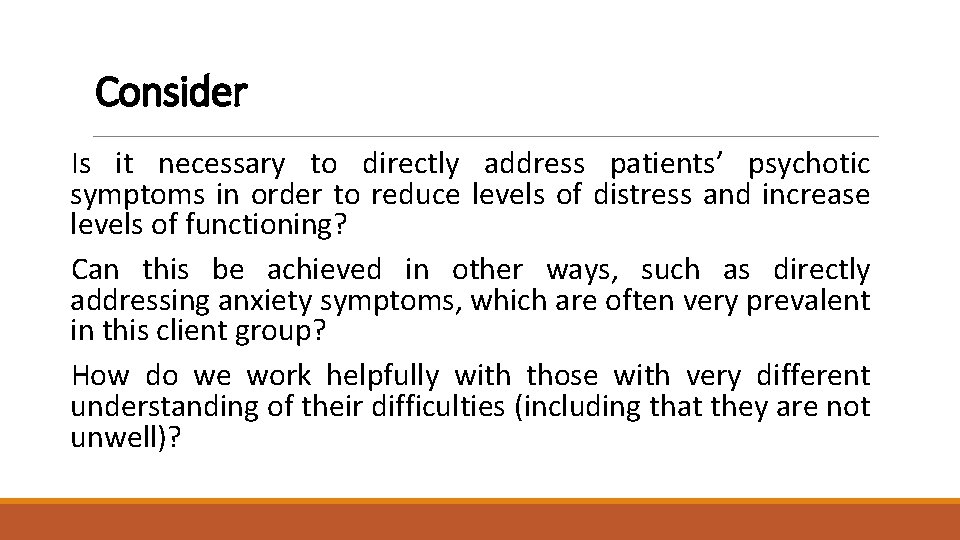 Consider

Is it necessary to directly address patients’ psychotic symptoms in order to reduce levels of distress and increase levels of functioning?

Can this be achieved in other ways, such as directly addressing anxiety symptoms, which are often very prevalent in this client group?

How do we work helpfully with those with very different understanding of their difficulties (including that they are not unwell)?